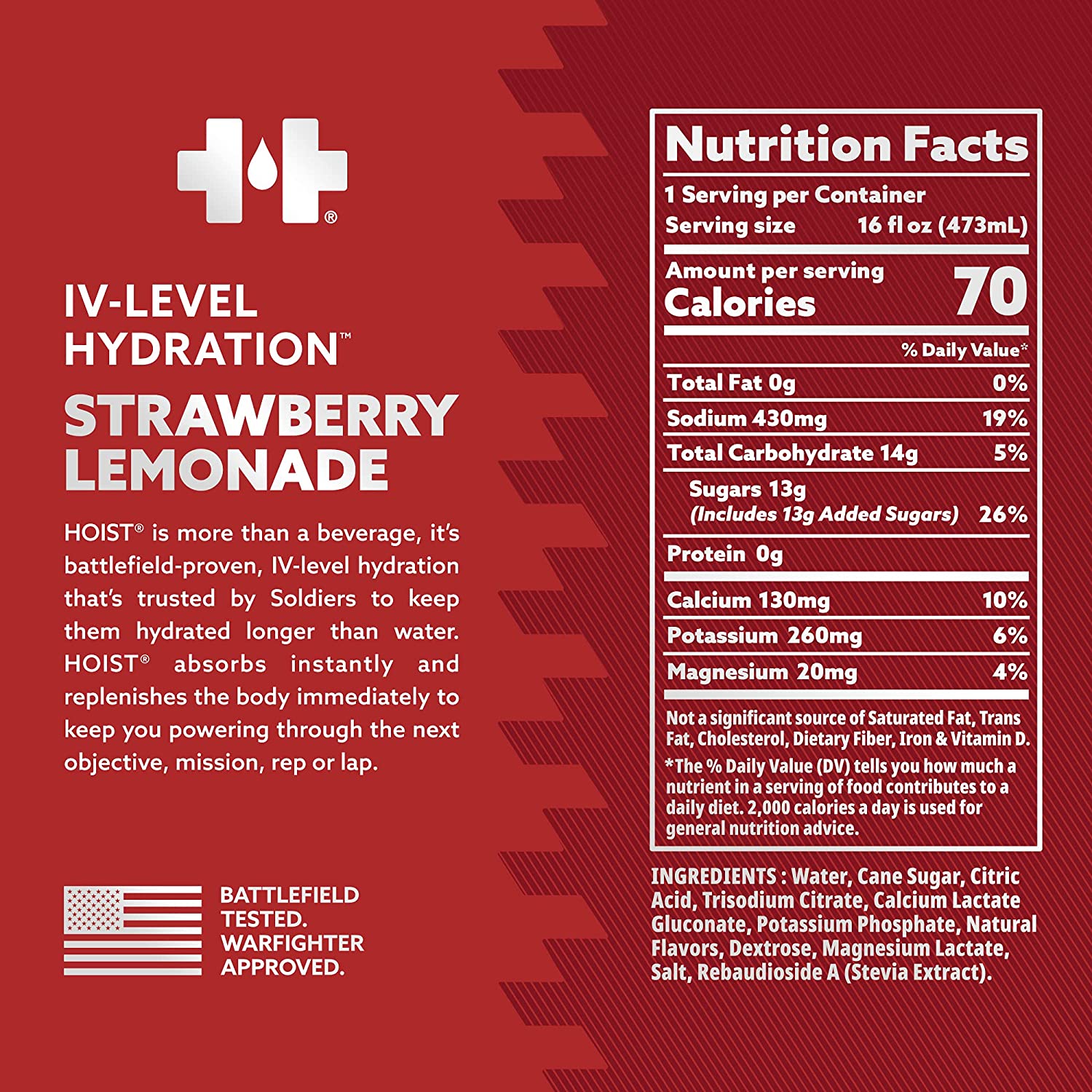 ®

IV-LEVEL HYDRATION™

STRAWBERRY LEMONADE

HOIST® is more than a beverage, it's battlefield-proven, IV-level hydration that's trusted by Soldiers to keep them hydrated longer than water. HOIST® absorbs instantly and replenishes the body immediately to keep you powering through the next objective, mission, rep or lap.

BATTLEFIELD TESTED.
WARFIGHTER APPROVED.

Nutrition Facts

1 Serving per Container
Serving size 16 fl oz (473mL)

Amount per serving
Calories 70

% Daily Value*

Total Fat 0g 0%

Sodium 430mg 19%

Total Carbohydrate 14g 5%

Sugars 13g
(Includes 13g Added Sugars) 26%

Protein 0g

Calcium 130mg 10%

Potassium 260mg 6%

Magnesium 20mg 4%

Not a significant source of Saturated Fat, Trans Fat, Cholesterol, Dietary Fiber, Iron & Vitamin D.

*The % Daily Value (DV) tells you how much a nutrient in a serving of food contributes to a daily diet. 2,000 calories a day is used for general nutrition advice.

INGREDIENTS : Water, Cane Sugar, Citric Acid, Trisodium Citrate, Calcium Lactate Gluconate, Potassium Phosphate, Natural Flavors, Dextrose, Magnesium Lactate, Salt, Rebaudioside A (Stevia Extract).